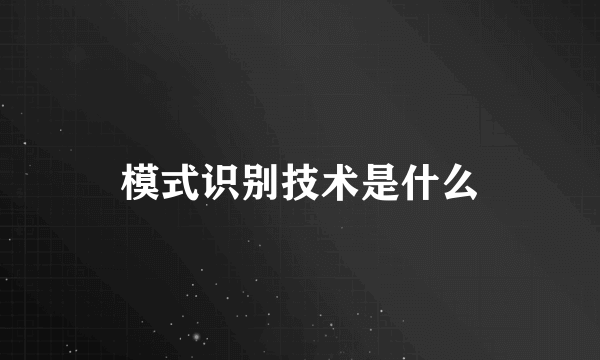 模式识别技术是什么